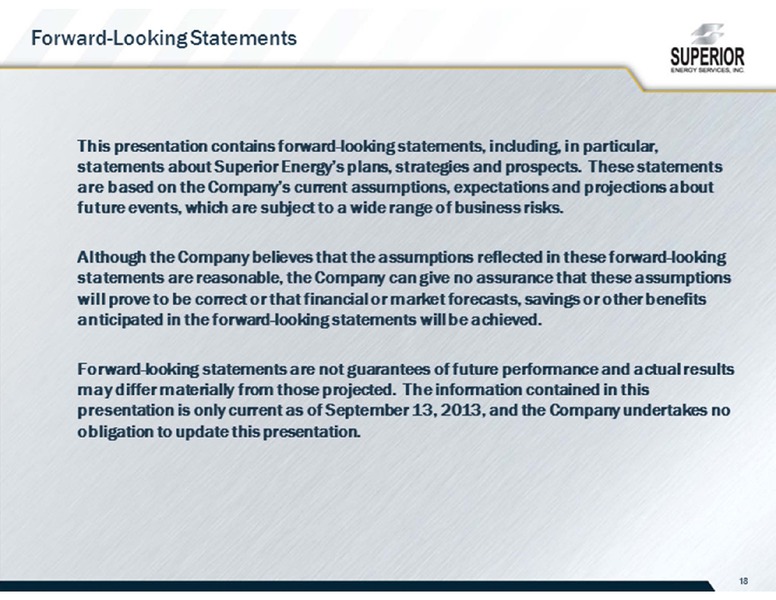 Forward-Looking Statements

SUPERIOR
ENERGY SERVICES, INC.

This presentation contains forward-looking statements, including, in particular, statements about Superior Energy's plans, strategies and prospects. These statements are based on the Company's current assumptions, expectations and projections about future events, which are subject to a wide range of business risks.

Although the Company believes that the assumptions reflected in these forward-looking statements are reasonable, the Company can give no assurance that these assumptions will prove to be correct or that financial or market forecasts, savings or other benefits anticipated in the forward-looking statements will be achieved.

Forward-looking statements are not guarantees of future performance and actual results may differ materially from those projected. The information contained in this presentation is only current as of September 13, 2013, and the Company undertakes no obligation to update this presentation.

18